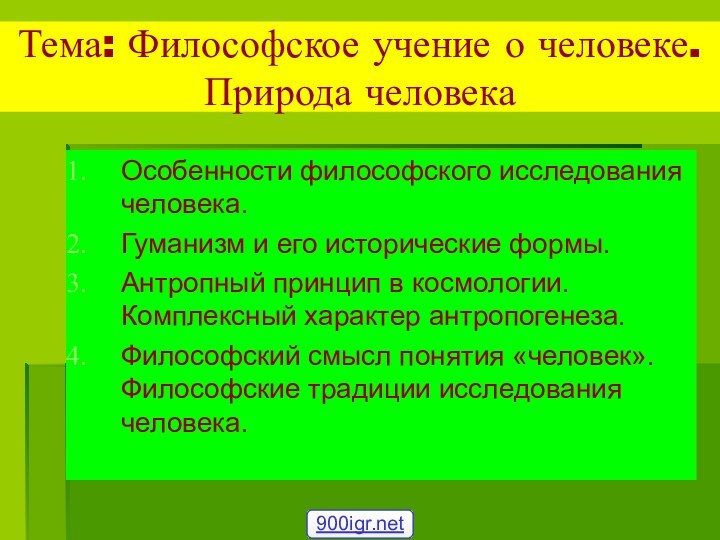 Тема: Философское учение о человеке. Природа человека

1. Особенности философского исследования человека.
2. Гуманизм и его исторические формы.
3. Антропный принцип в космологии. Комплексный характер антропогенеза.
4. Философский смысл понятия «человек». Философские традиции исследования человека.

900igr.net